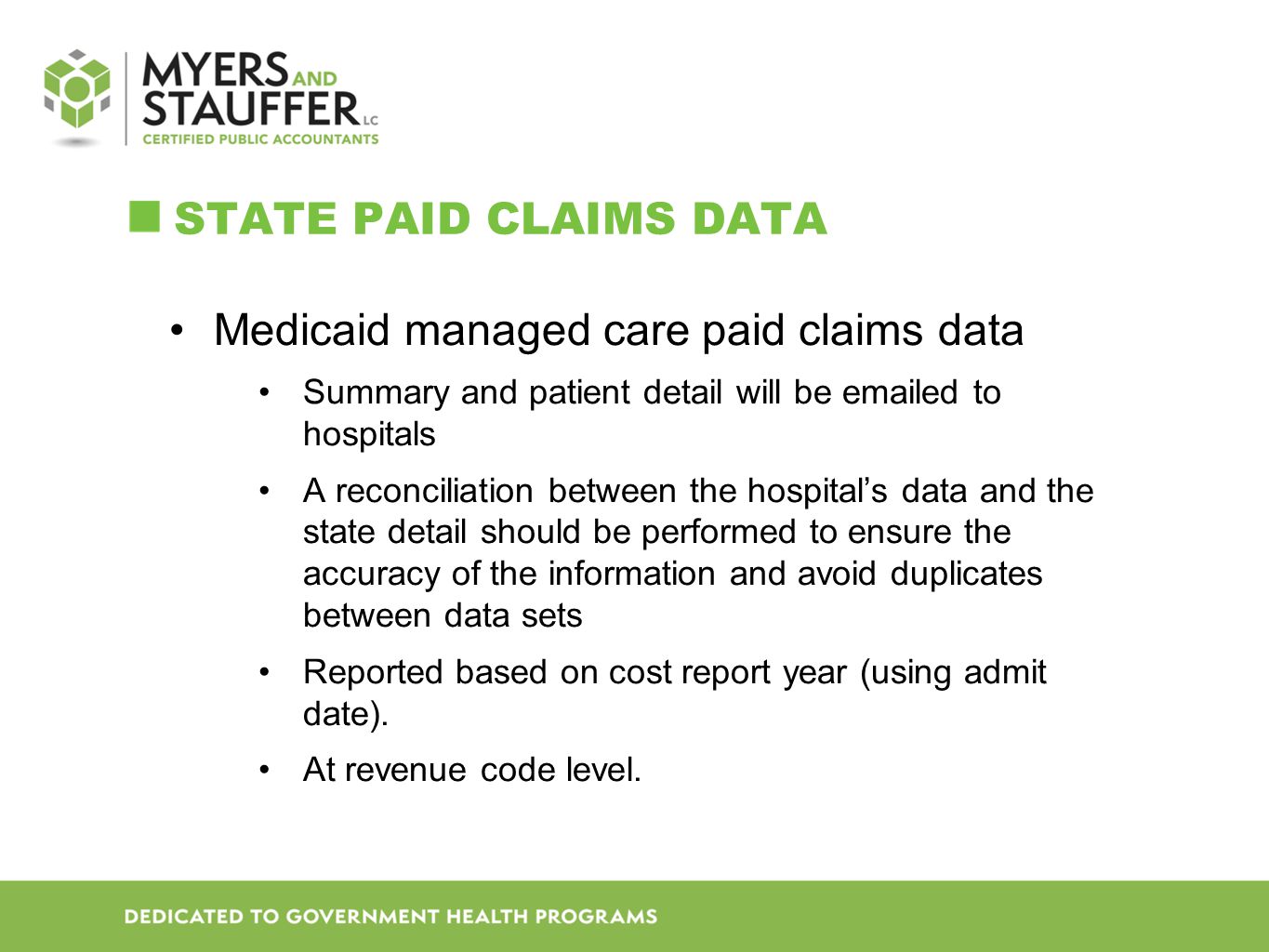 MYERS AND STAUFFER LC
CERTIFIED PUBLIC ACCOUNTANTS

STATE PAID CLAIMS DATA

• Medicaid managed care paid claims data
  • Summary and patient detail will be emailed to hospitals
  • A reconciliation between the hospital's data and the state detail should be performed to ensure the accuracy of the information and avoid duplicates between data sets
  • Reported based on cost report year (using admit date).
  • At revenue code level.

DEDICATED TO GOVERNMENT HEALTH PROGRAMS